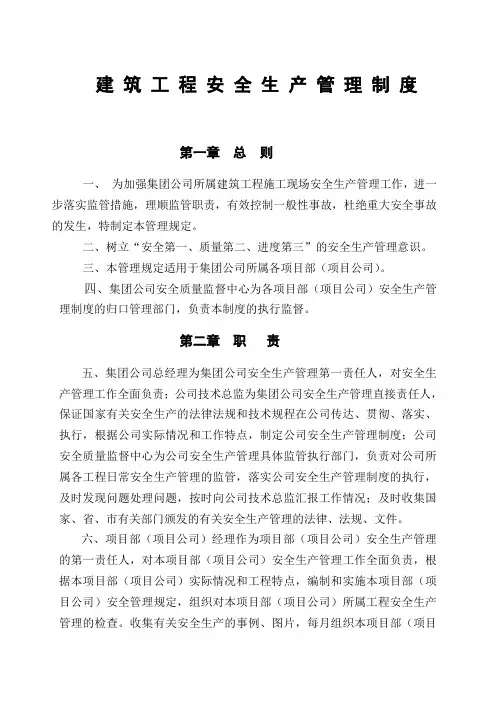 建筑工程安全生产管理制度

第一章 总 则

一、 为加强集团公司所属建筑工程施工现场安全生产管理工作，进一步落实监管措施，理顺监管职责，有效控制一般性事故，杜绝重大安全事故的发生，特制定本管理规定。

二、树立“安全第一、质量第二、进度第三”的安全生产管理意识。

三、本管理规定适用于集团公司所属各项目部（项目公司）。

四、集团公司安全质量监督中心为各项目部（项目公司）安全生产管理制度的归口管理部门，负责本制度的执行监督。

第二章 职 责

五、集团公司总经理为集团公司安全生产管理第一责任人，对安全生产管理工作全面负责；公司技术总监为集团公司安全生产管理直接责任人，保证国家有关安全生产的法律法规和技术规程在公司传达、贯彻、落实、执行，根据公司实际情况和工作特点，制定公司安全生产管理制度；公司安全质量监督中心为公司安全生产管理具体监管执行部门，负责对公司所属各工程日常安全生产管理的监管，落实公司安全生产管理制度的执行，及时发现问题处理问题，按时向公司技术总监汇报工作情况；及时收集国家、省、市有关部门颁发的有关安全生产管理的法律、法规、文件。

六、项目部（项目公司）经理作为项目部（项目公司）安全生产管理的第一责任人，对本项目部（项目公司）安全生产管理工作全面负责，根据本项目部（项目公司）实际情况和工程特点，编制和实施本项目部（项目公司）安全管理规定，组织对本项目部（项目公司）所属工程安全生产管理的检查。收集有关安全生产的事例、图片，每月组织本项目部（项目